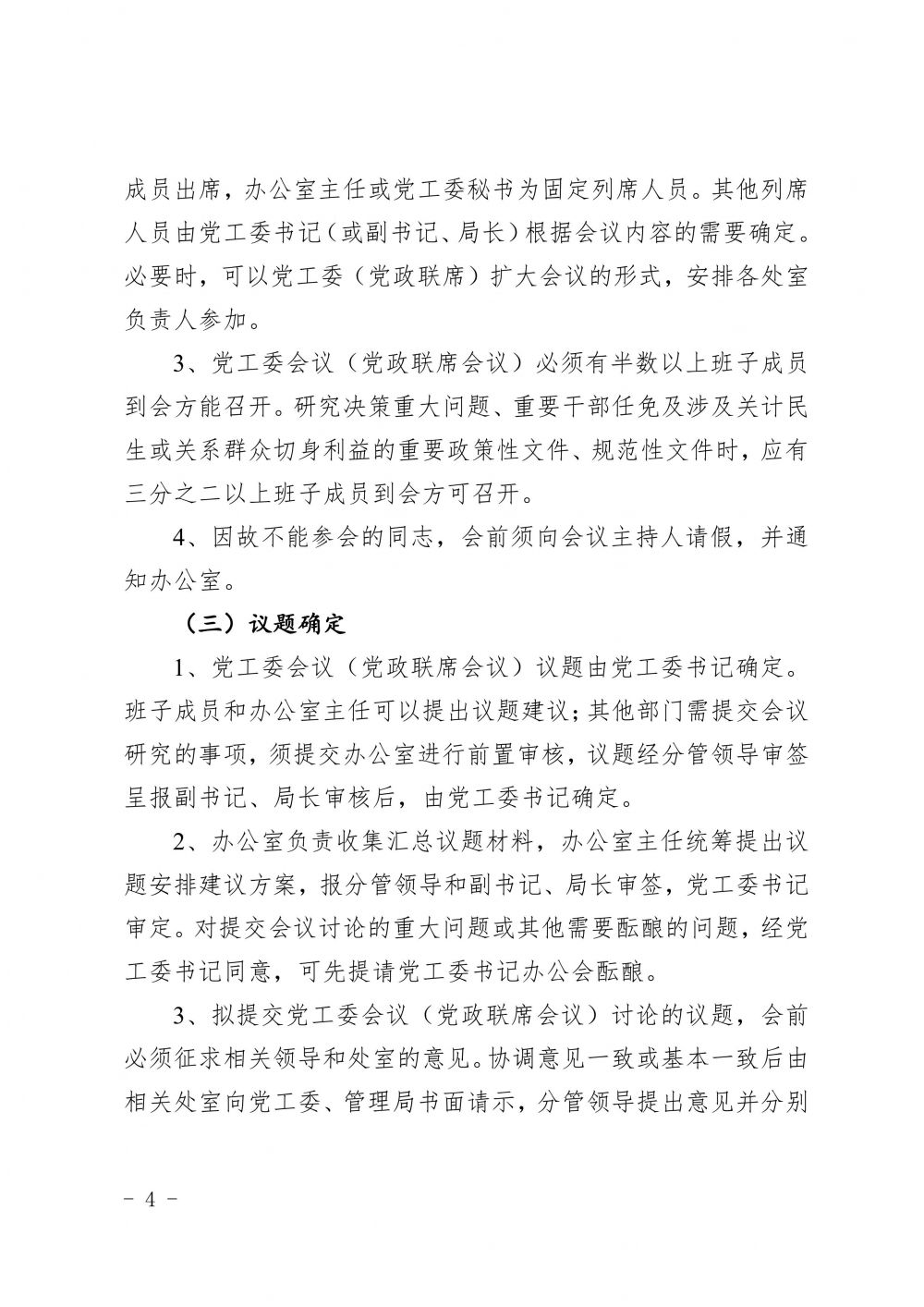 成员出席，办公室主任或党工委秘书为固定列席人员。其他列席人员由党工委书记（或副书记、局长）根据会议内容的需要确定。必要时，可以党工委（党政联席）扩大会议的形式，安排各处室负责人参加。

3、党工委会议（党政联席会议）必须有半数以上班子成员到会方能召开。研究决策重大问题、重要干部任免及涉及关计民生或关系群众切身利益的重要政策性文件、规范性文件时，应有三分之二以上班子成员到会方可召开。

4、因故不能参会的同志，会前须向会议主持人请假，并通知办公室。

（三）议题确定

1、党工委会议（党政联席会议）议题由党工委书记确定。班子成员和办公室主任可以提出议题建议；其他部门需提交会议研究的事项，须提交办公室进行前置审核，议题经分管领导审签呈报副书记、局长审核后，由党工委书记确定。

2、办公室负责收集汇总议题材料，办公室主任统筹提出议题安排建议方案，报分管领导和副书记、局长审签，党工委书记审定。对提交会议讨论的重大问题或其他需要酝酿的问题，经党工委书记同意，可先提请党工委书记办公会酝酿。

3、拟提交党工委会议（党政联席会议）讨论的议题，会前必须征求相关领导和处室的意见。协调意见一致或基本一致后由相关处室向党工委、管理局书面请示，分管领导提出意见并分别

－ 4 －